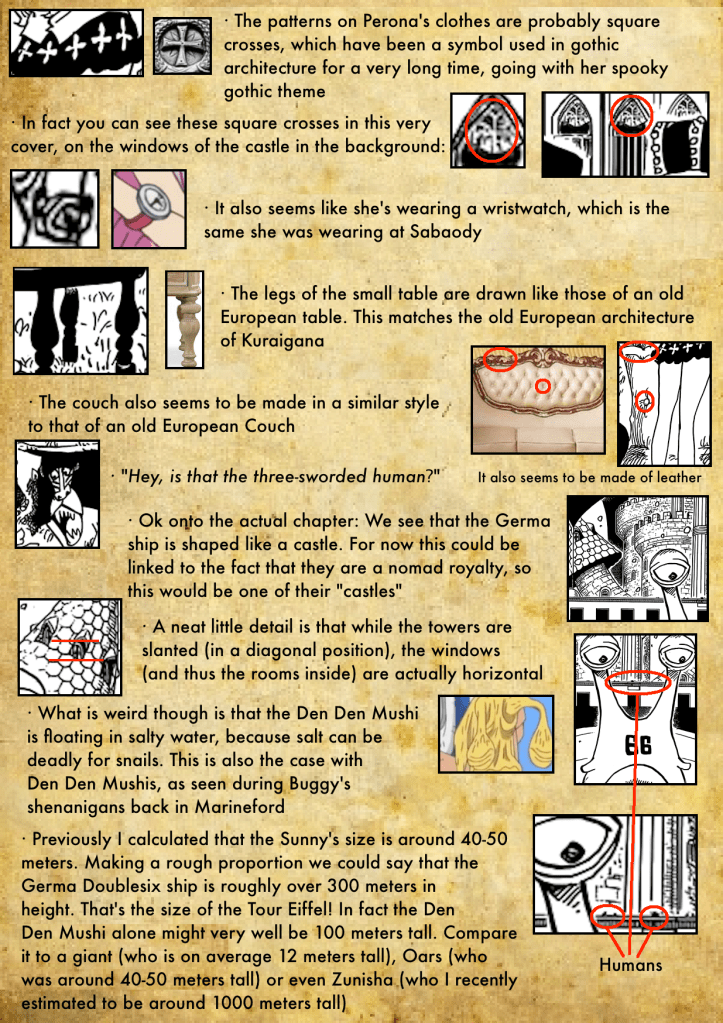 · The patterns on Perona's clothes are probably square crosses, which have been a symbol used in gothic architecture for a very long time, going with her spooky gothic theme

· In fact you can see these square crosses in this very cover, on the windows of the castle in the background:

· It also seems like she's wearing a wristwatch, which is the same she was wearing at Sabaody

· The legs of the small table are drawn like those of an old European table. This matches the old European architecture of Kuraigana

· The couch also seems to be made in a similar style to that of an old European Couch

· "Hey, is that the three-sworded human?"

It also seems to be made of leather

· Ok onto the actual chapter: We see that the Germa ship is shaped like a castle. For now this could be linked to the fact that they are a nomad royalty, so this would be one of their "castles"

· A neat little detail is that while the towers are slanted (in a diagonal position), the windows (and thus the rooms inside) are actually horizontal

66

· What is weird though is that the Den Den Mushi is floating in salty water, because salt can be deadly for snails. This is also the case with Den Den Mushis, as seen during Buggy's shenanigans back in Marineford

· Previously I calculated that the Sunny's size is around 40-50 meters. Making a rough proportion we could say that the Germa Doublesix ship is roughly over 300 meters in height. That's the size of the Tour Eiffel! In fact the Den Den Mushi alone might very well be 100 meters tall. Compare it to a giant (who is on average 12 meters tall), Oars (who was around 40-50 meters tall) or even Zunisha (who I recently estimated to be around 1000 meters tall)

Humans